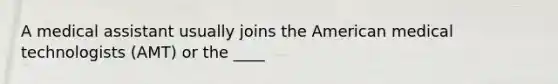 A medical assistant usually joins the American medical technologists (AMT) or the ____